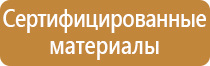 Сертифицированные материалы